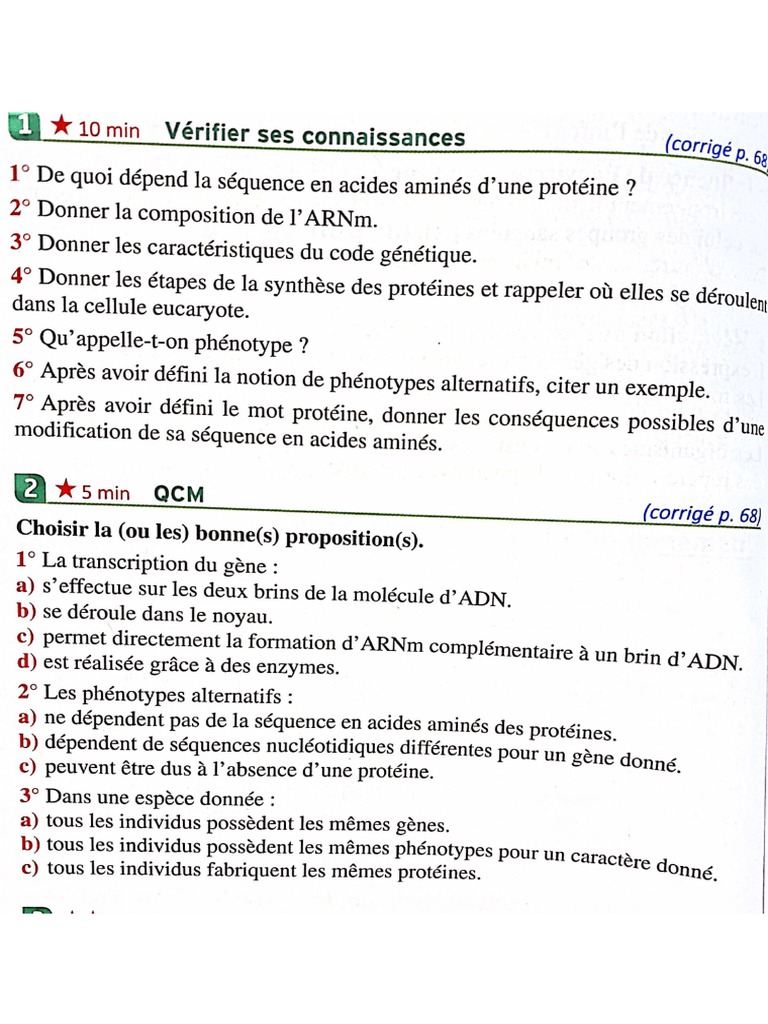 1 ★ 10 min Vérifier ses connaissances

(corrigé p. 68

1° De quoi dépend la séquence en acides aminés d'une protéine ?

2° Donner la composition de l'ARNm.

3° Donner les caractéristiques du code génétique.

4° Donner les étapes de la synthèse des protéines et rappeler où elles se déroulent dans la cellule eucaryote.

5° Qu'appelle-t-on phénotype ?

6° Après avoir défini la notion de phénotypes alternatifs, citer un exemple.

7° Après avoir défini le mot protéine, donner les conséquences possibles d'une modification de sa séquence en acides aminés.

2 ★ 5 min QCM

(corrigé p. 68)

Choisir la (ou les) bonne(s) proposition(s).

1° La transcription du gène :
a) s'effectue sur les deux brins de la molécule d'ADN.
b) se déroule dans le noyau.
c) permet directement la formation d'ARNm complémentaire à un brin d'ADN.
d) est réalisée grâce à des enzymes.

2° Les phénotypes alternatifs :
a) ne dépendent pas de la séquence en acides aminés des protéines.
b) dépendent de séquences nucléotidiques différentes pour un gène donné.
c) peuvent être dus à l'absence d'une protéine.

3° Dans une espèce donnée :
a) tous les individus possèdent les mêmes gènes.
b) tous les individus possèdent les mêmes phénotypes pour un caractère donné.
c) tous les individus fabriquent les mêmes protéines.